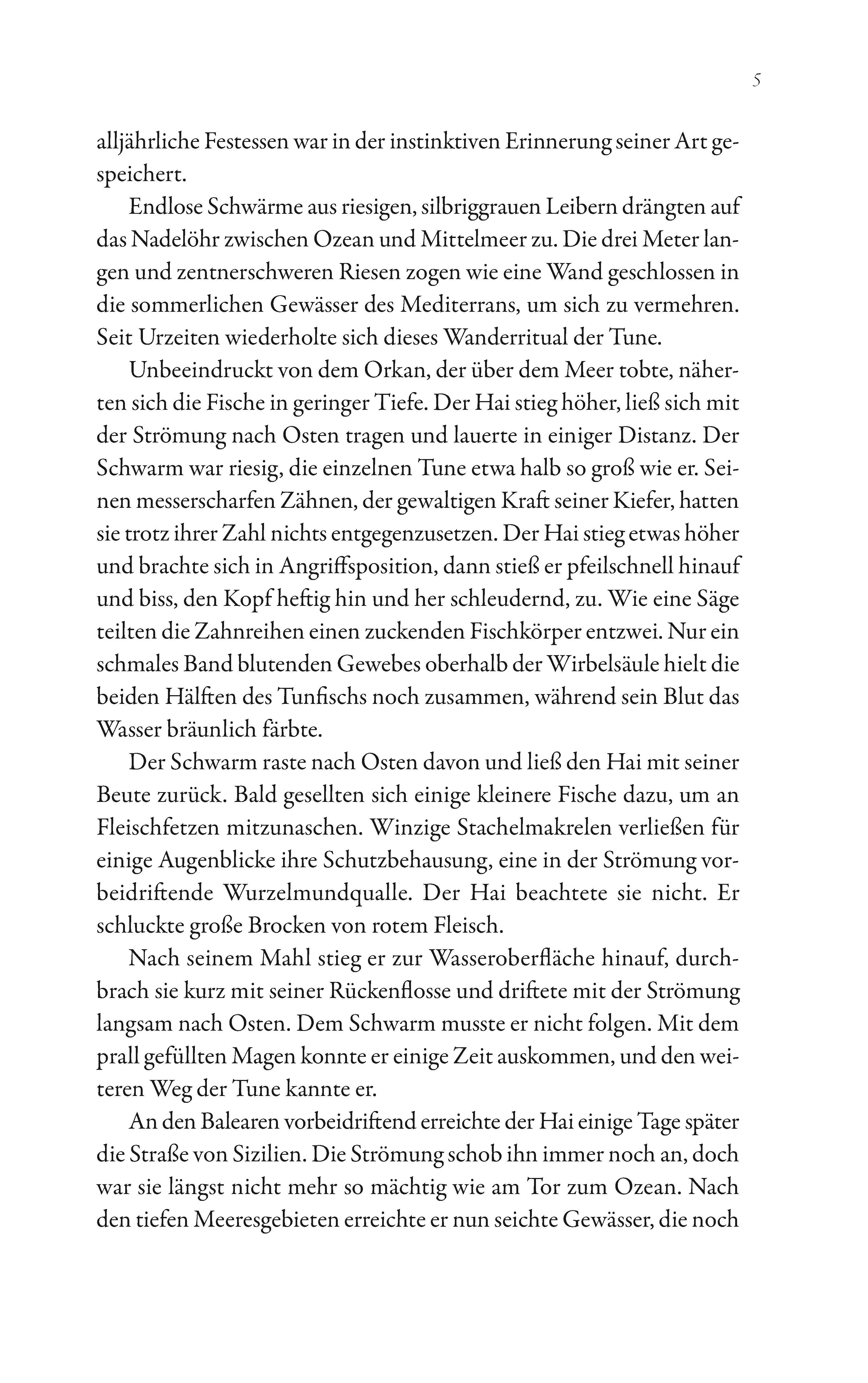 5

alljährliche Festessen war in der instinktiven Erinnerung seiner Art gespeichert.

Endlose Schwärme aus riesigen, silbriggrauen Leibern drängten auf das Nadelöhr zwischen Ozean und Mittelmeer zu. Die drei Meter langen und zentnerschweren Riesen zogen wie eine Wand geschlossen in die sommerlichen Gewässer des Mediterrans, um sich zu vermehren. Seit Urzeiten wiederholte sich dieses Wanderritual der Tune.

Unbeeindruckt von dem Orkan, der über dem Meer tobte, näherten sich die Fische in geringer Tiefe. Der Hai stieg höher, ließ sich mit der Strömung nach Osten tragen und lauerte in einiger Distanz. Der Schwarm war riesig, die einzelnen Tune etwa halb so groß wie er. Seinen messerscharfen Zähnen, der gewaltigen Kraft seiner Kiefer, hatten sie trotz ihrer Zahl nichts entgegenzusetzen. Der Hai stieg etwas höher und brachte sich in Angriffsposition, dann stieß er pfeilschnell hinauf und biss, den Kopf heftig hin und her schleudernd, zu. Wie eine Säge teilten die Zahnreihen einen zuckenden Fischkörper entzwei. Nur ein schmales Band blutenden Gewebes oberhalb der Wirbelsäule hielt die beiden Hälften des Tunfischs noch zusammen, während sein Blut das Wasser bräunlich färbte.

Der Schwarm raste nach Osten davon und ließ den Hai mit seiner Beute zurück. Bald gesellten sich einige kleinere Fische dazu, um an Fleischfetzen mitzunaschen. Winzige Stachelmakrelen verließen für einige Augenblicke ihre Schutzbehausung, eine in der Strömung vorbeidriftende Wurzelmundqualle. Der Hai beachtete sie nicht. Er schluckte große Brocken von rotem Fleisch.

Nach seinem Mahl stieg er zur Wasseroberfläche hinauf, durchbrach sie kurz mit seiner Rückenflosse und driftete mit der Strömung langsam nach Osten. Dem Schwarm musste er nicht folgen. Mit dem prall gefüllten Magen konnte er einige Zeit auskommen, und den weiteren Weg der Tune kannte er.

An den Balearen vorbeidriftend erreichte der Hai einige Tage später die Straße von Sizilien. Die Strömung schob ihn immer noch an, doch war sie längst nicht mehr so mächtig wie am Tor zum Ozean. Nach den tiefen Meeresgebieten erreichte er nun seichte Gewässer, die noch